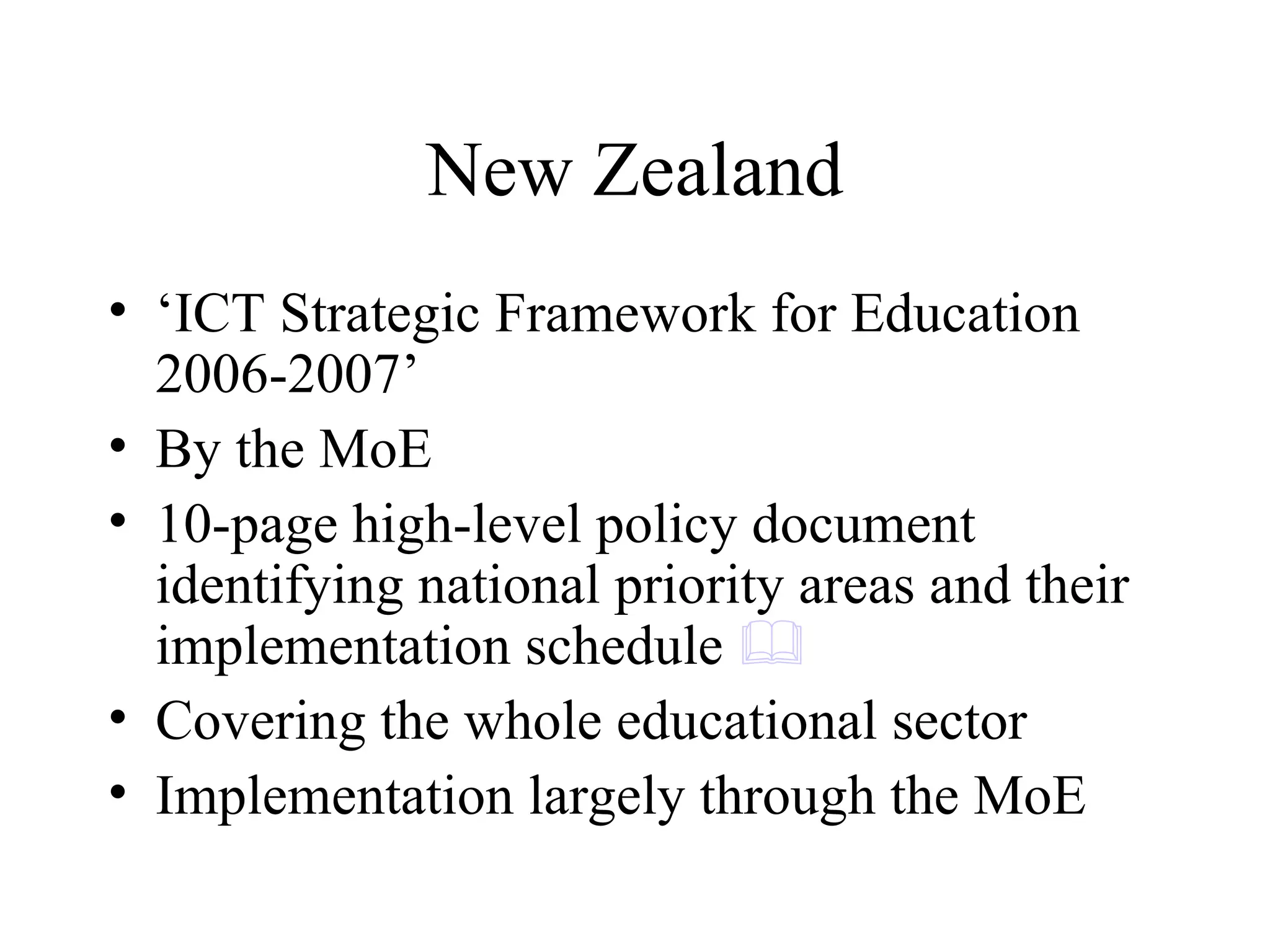 New Zealand

• ‘ICT Strategic Framework for Education 2006-2007’
• By the MoE
• 10-page high-level policy document identifying national priority areas and their implementation schedule
• Covering the whole educational sector
• Implementation largely through the MoE